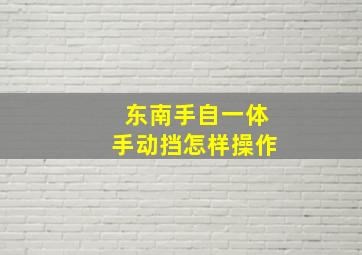 东南手自一体
手动挡怎样操作